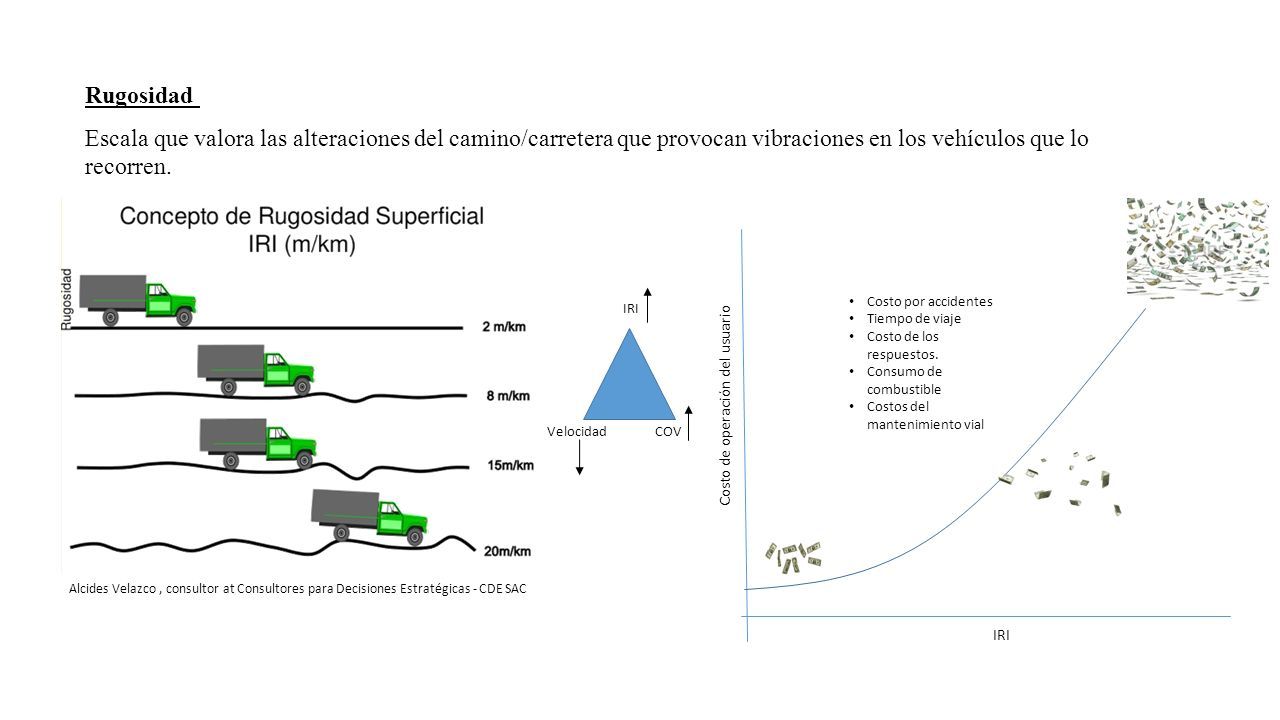 Rugosidad

Escala que valora las alteraciones del camino/carretera que provocan vibraciones en los vehículos que lo recorren.

Concepto de Rugosidad Superficial
IRI (m/km)

Rugosidad

2 m/km

8 m/km

15m/km

20m/km

Alcides Velazco , consultor at Consultores para Decisiones Estratégicas - CDE SAC

IRI

Velocidad

COV

Costo de operación del usuario

• Costo por accidentes
• Tiempo de viaje
• Costo de los respuestos.
• Consumo de combustible
• Costos del mantenimiento vial

IRI